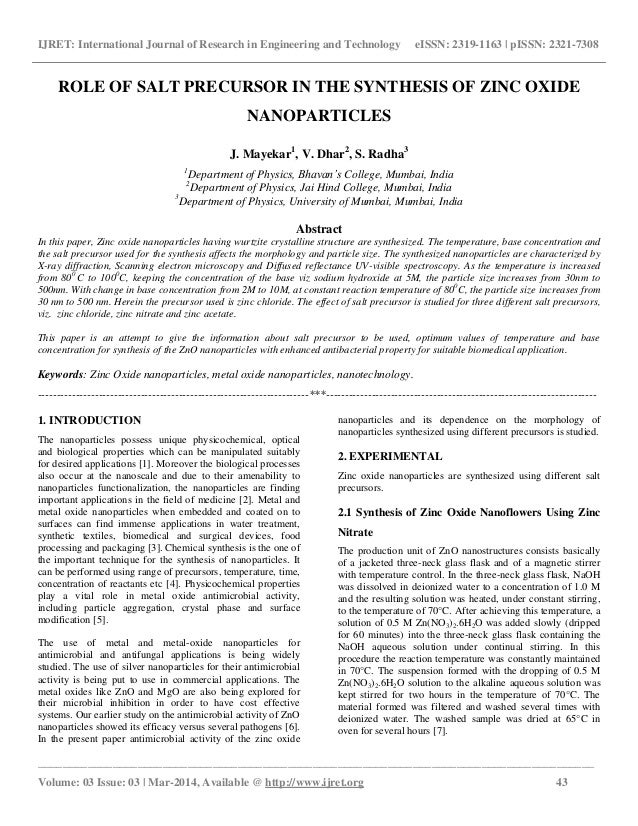 IJRET: International Journal of Research in Engineering and Technology eISSN: 2319-1163 | pISSN: 2321-7308

ROLE OF SALT PRECURSOR IN THE SYNTHESIS OF ZINC OXIDE NANOPARTICLES

J. Mayekar$^1$, V. Dhar$^2$, S. Radha$^3$

$^1$Department of Physics, Bhavan's College, Mumbai, India
$^2$Department of Physics, Jai Hind College, Mumbai, India
$^3$Department of Physics, University of Mumbai, Mumbai, India

Abstract

In this paper, Zinc oxide nanoparticles having wurtzite crystalline structure are synthesized. The temperature, base concentration and the salt precursor used for the synthesis affects the morphology and particle size. The synthesized nanoparticles are characterized by X-ray diffraction, Scanning electron microscopy and Diffused reflectance UV-visible spectroscopy. As the temperature is increased from $80^0C$ to $100^0C$, keeping the concentration of the base viz sodium hydroxide at 5M, the particle size increases from 30nm to 500nm. With change in base concentration from 2M to 10M, at constant reaction temperature of $80^0C$, the particle size increases from 30 nm to 500 nm. Herein the precursor used is zinc chloride. The effect of salt precursor is studied for three different salt precursors, viz. zinc chloride, zinc nitrate and zinc acetate.

This paper is an attempt to give the information about salt precursor to be used, optimum values of temperature and base concentration for synthesis of the ZnO nanoparticles with enhanced antibacterial property for suitable biomedical application.

Keywords: Zinc Oxide nanoparticles, metal oxide nanoparticles, nanotechnology.

---***---

1. INTRODUCTION

The nanoparticles possess unique physicochemical, optical and biological properties which can be manipulated suitably for desired applications [1]. Moreover the biological processes also occur at the nanoscale and due to their amenability to nanoparticles functionalization, the nanoparticles are finding important applications in the field of medicine [2]. Metal and metal oxide nanoparticles when embedded and coated on to surfaces can find immense applications in water treatment, synthetic textiles, biomedical and surgical devices, food processing and packaging [3]. Chemical synthesis is the one of the important technique for the synthesis of nanoparticles. It can be performed using range of precursors, temperature, time, concentration of reactants etc [4]. Physicochemical properties play a vital role in metal oxide antimicrobial activity, including particle aggregation, crystal phase and surface modification [5].

The use of metal and metal-oxide nanoparticles for antimicrobial and antifungal applications is being widely studied. The use of silver nanoparticles for their antimicrobial activity is being put to use in commercial applications. The metal oxides like ZnO and MgO are also being explored for their microbial inhibition in order to have cost effective systems. Our earlier study on the antimicrobial activity of ZnO nanoparticles showed its efficacy versus several pathogens [6]. In the present paper antimicrobial activity of the zinc oxide nanoparticles and its dependence on the morphology of nanoparticles synthesized using different precursors is studied.

2. EXPERIMENTAL

Zinc oxide nanoparticles are synthesized using different salt precursors.

2.1 Synthesis of Zinc Oxide Nanoflowers Using Zinc Nitrate

The production unit of ZnO nanostructures consists basically of a jacketed three-neck glass flask and of a magnetic stirrer with temperature control. In the three-neck glass flask, NaOH was dissolved in deionized water to a concentration of 1.0 M and the resulting solution was heated, under constant stirring, to the temperature of 70°C. After achieving this temperature, a solution of 0.5 M $Zn(NO_3)_2.6H_2O$ was added slowly (dripped for 60 minutes) into the three-neck glass flask containing the NaOH aqueous solution under continual stirring. In this procedure the reaction temperature was constantly maintained in 70°C. The suspension formed with the dropping of 0.5 M $Zn(NO_3)_2.6H_2O$ solution to the alkaline aqueous solution was kept stirred for two hours in the temperature of 70°C. The material formed was filtered and washed several times with deionized water. The washed sample was dried at 65°C in oven for several hours [7].

Volume: 03 Issue: 03 | Mar-2014, Available @ http://www.ijret.org 43